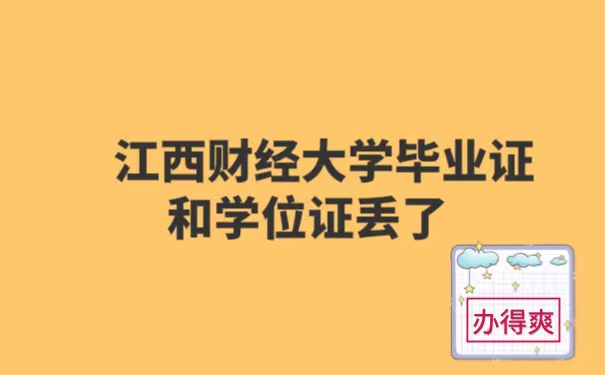 江西财经大学毕业证和学位证丢了

办得爽